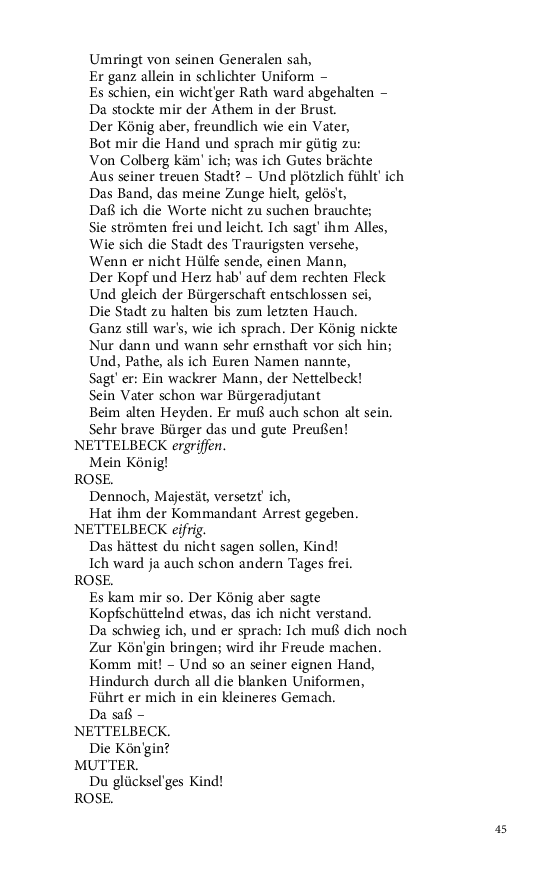 Umringt von seinen Generalen sah,
Er ganz allein in schlichter Uniform –
Es schien, ein wicht'ger Rath ward abgehalten –
Da stockte mir der Athem in der Brust.
Der König aber, freundlich wie ein Vater,
Bot mir die Hand und sprach mir gütig zu:
Von Colberg käm' ich; was ich Gutes brächte
Aus seiner treuen Stadt? – Und plötzlich fühlt' ich
Das Band, das meine Zunge hielt, gelös't,
Daß ich die Worte nicht zu suchen brauchte;
Sie strömten frei und leicht. Ich sagt' ihm Alles,
Wie sich die Stadt des Traurigsten versehe,
Wenn er nicht Hülfe sende, einen Mann,
Der Kopf und Herz hab' auf dem rechten Fleck
Und gleich der Bürgerschaft entschlossen sei,
Die Stadt zu halten bis zum letzten Hauch.
Ganz still war's, wie ich sprach. Der König nickte
Nur dann und wann sehr ernsthaft vor sich hin;
Und, Pathe, als ich Euren Namen nannte,
Sagt' er: Ein wackrer Mann, der Nettelbeck!
Sein Vater schon war Bürgeradjutant
Beim alten Heyden. Er muß auch schon alt sein.
Sehr brave Bürger das und gute Preußen!
NETTELBECK ergriffen.
Mein König!
ROSE.
Dennoch, Majestät, versetzt' ich,
Hat ihm der Kommandant Arrest gegeben.
NETTELBECK eifrig.
Das hättest du nicht sagen sollen, Kind!
Ich ward ja auch schon andern Tages frei.
ROSE.
Es kam mir so. Der König aber sagte
Kopfschüttelnd etwas, das ich nicht verstand.
Da schwieg ich, und er sprach: Ich muß dich noch
Zur Kön'gin bringen; wird ihr Freude machen.
Komm mit! – Und so an seiner eignen Hand,
Hindurch durch all die blanken Uniformen,
Führt er mich in ein kleineres Gemach.
Da saß –
NETTELBECK.
Die Kön'gin?
MUTTER.
Du glücksel'ges Kind!
ROSE.

45